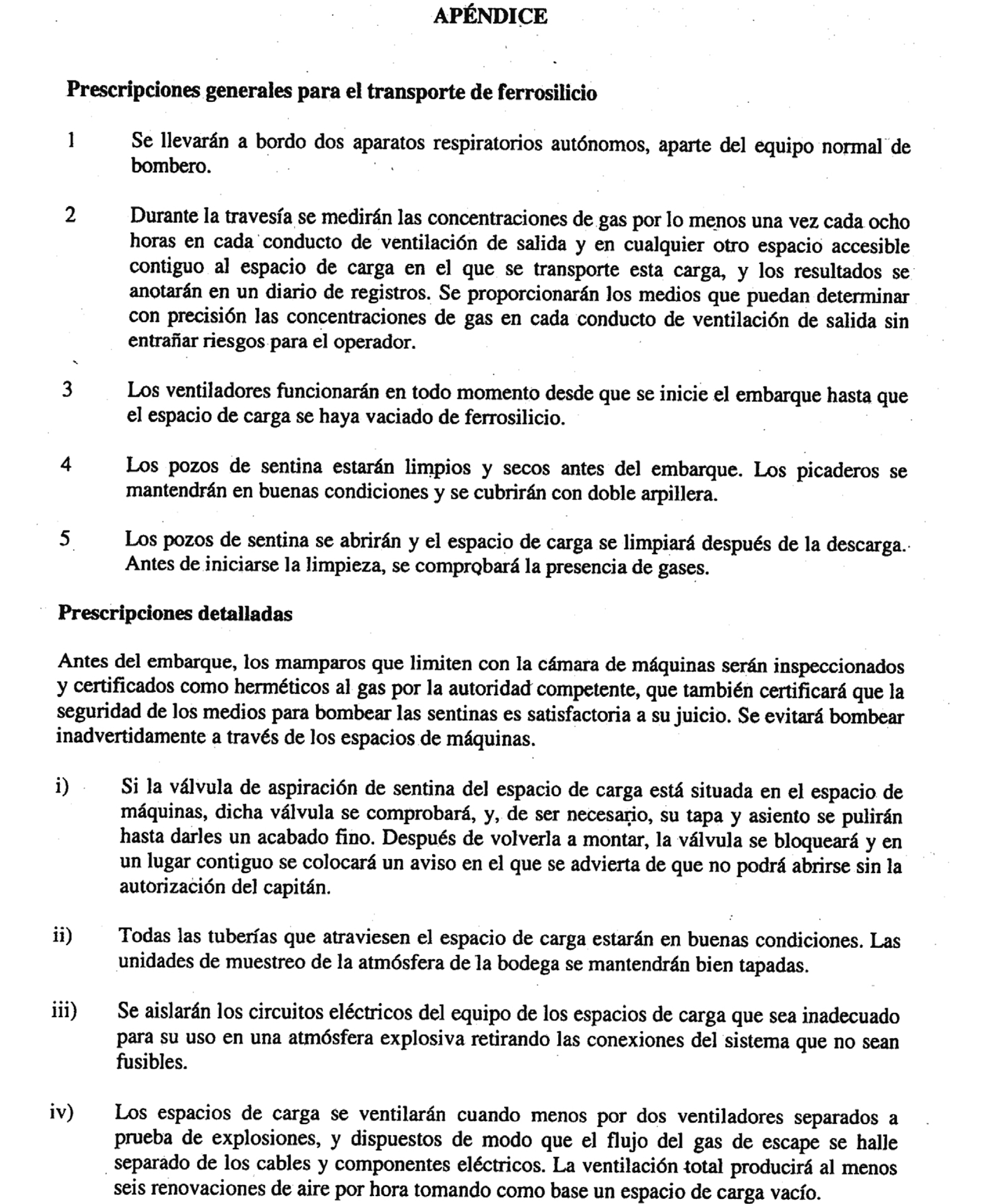 APÉNDICE

Prescripciones generales para el transporte de ferrosilicio

1 Se llevarán a bordo dos aparatos respiratorios autónomos, aparte del equipo normal de bombero.

2 Durante la travesía se medirán las concentraciones de gas por lo menos una vez cada ocho horas en cada conducto de ventilación de salida y en cualquier otro espacio accesible contiguo al espacio de carga en el que se transporte esta carga, y los resultados se anotarán en un diario de registros. Se proporcionarán los medios que puedan determinar con precisión las concentraciones de gas en cada conducto de ventilación de salida sin entrañar riesgos para el operador.

3 Los ventiladores funcionarán en todo momento desde que se inicie el embarque hasta que el espacio de carga se haya vaciado de ferrosilicio.

4 Los pozos de sentina estarán limpios y secos antes del embarque. Los picaderos se mantendrán en buenas condiciones y se cubrirán con doble arpillera.

5 Los pozos de sentina se abrirán y el espacio de carga se limpiará después de la descarga. Antes de iniciarse la limpieza, se comprobará la presencia de gases.

Prescripciones detalladas

Antes del embarque, los mamparos que limiten con la cámara de máquinas serán inspeccionados y certificados como herméticos al gas por la autoridad competente, que también certificará que la seguridad de los medios para bombear las sentinas es satisfactoria a su juicio. Se evitará bombear inadvertidamente a través de los espacios de máquinas.

i) Si la válvula de aspiración de sentina del espacio de carga está situada en el espacio de máquinas, dicha válvula se comprobará, y, de ser necesario, su tapa y asiento se pulirán hasta darles un acabado fino. Después de volverla a montar, la válvula se bloqueará y en un lugar contiguo se colocará un aviso en el que se advierta de que no podrá abrirse sin la autorización del capitán.

ii) Todas las tuberías que atraviesen el espacio de carga estarán en buenas condiciones. Las unidades de muestreo de la atmósfera de la bodega se mantendrán bien tapadas.

iii) Se aislarán los circuitos eléctricos del equipo de los espacios de carga que sea inadecuado para su uso en una atmósfera explosiva retirando las conexiones del sistema que no sean fusibles.

iv) Los espacios de carga se ventilarán cuando menos por dos ventiladores separados a prueba de explosiones, y dispuestos de modo que el flujo del gas de escape se halle separado de los cables y componentes eléctricos. La ventilación total producirá al menos seis renovaciones de aire por hora tomando como base un espacio de carga vacío.